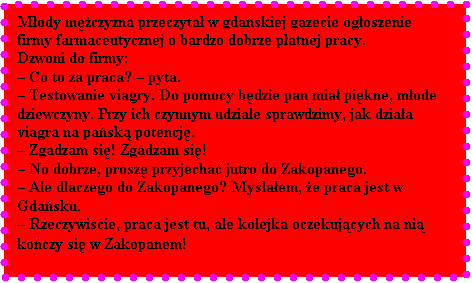 Młody mężczyzna przeczytał w gdańskiej gazecie ogłoszenie firmy farmaceutycznej o bardzo dobrze płatnej pracy.
Dzwoni do firmy:
– Co to za praca? – pyta.
– Testowanie viagry. Do pomocy będzie pan miał piękne, młode dziewczyny. Przy ich czynnym udziale sprawdzimy, jak działa viagra na pańską potencję.
– Zgadzam się! Zgadzam się!
– No dobrze, proszę przyjechać jutro do Zakopanego.
– Ale dlaczego do Zakopanego? Myślałem, że praca jest w Gdańsku.
– Rzeczywiście, praca jest tu, ale kolejka oczekujących na nią kończy się w Zakopanem!